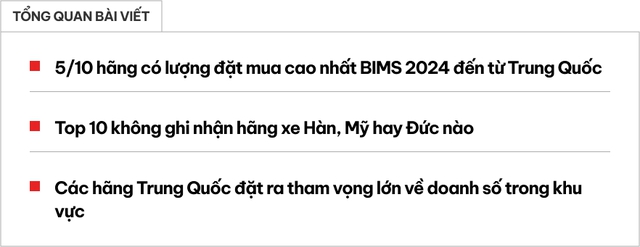 TỔNG QUAN BÀI VIẾT

5/10 hãng có lượng đặt mua cao nhất BIMS 2024 đến từ Trung Quốc

Top 10 không ghi nhận hãng xe Hàn, Mỹ hay Đức nào

Các hãng Trung Quốc đặt ra tham vọng lớn về doanh số trong khu vực